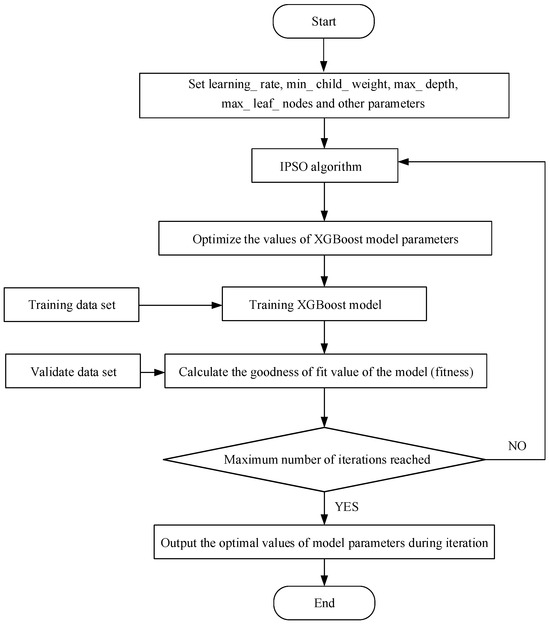 Start

Set learning_ rate, min_ child_ weight, max_ depth, max_ leaf_ nodes and other parameters

IPSO algorithm

Optimize the values of XGBoost model parameters

Training data set

Training XGBoost model

Validate data set

Calculate the goodness of fit value of the model (fitness)

Maximum number of iterations reached

NO

YES

Output the optimal values of model parameters during iteration

End